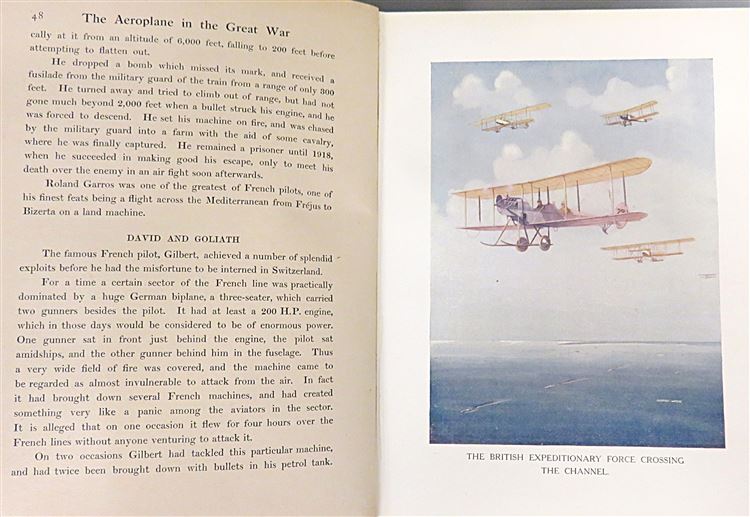 48 The Aeroplane in the Great War

cally at it from an altitude of 6,000 feet, falling to 200 feet before attempting to flatten out.

He dropped a bomb which missed its mark, and received a fusilade from the military guard of the train from a range of only 300 feet. He turned away and tried to climb out of range, but had not gone much beyond 2,000 feet when a bullet struck his engine, and he was forced to descend. He set his machine on fire, and was chased by the military guard into a farm with the aid of some cavalry, where he was finally captured. He remained a prisoner until 1918, when he succeeded in making good his escape, only to meet his death over the enemy in an air fight soon afterwards.

Roland Garros was one of the greatest of French pilots, one of his finest feats being a flight across the Mediterranean from Fréjus to Bizerta on a land machine.

DAVID AND GOLIATH

The famous French pilot, Gilbert, achieved a number of splendid exploits before he had the misfortune to be interned in Switzerland.

For a time a certain sector of the French line was practically dominated by a huge German biplane, a three-seater, which carried two gunners besides the pilot. It had at least a 200 H.P. engine, which in those days would be considered to be of enormous power. One gunner sat in front just behind the engine, the pilot sat amidships, and the other gunner behind him in the fuselage. Thus a very wide field of fire was covered, and the machine came to be regarded as almost invulnerable to attack from the air. In fact it had brought down several French machines, and had created something very like a panic among the aviators in the sector. It is alleged that on one occasion it flew for four hours over the French lines without anyone venturing to attack it.

On two occasions Gilbert had tackled this particular machine, and had twice been brought down with bullets in his petrol tank.

THE BRITISH EXPEDITIONARY FORCE CROSSING THE CHANNEL.